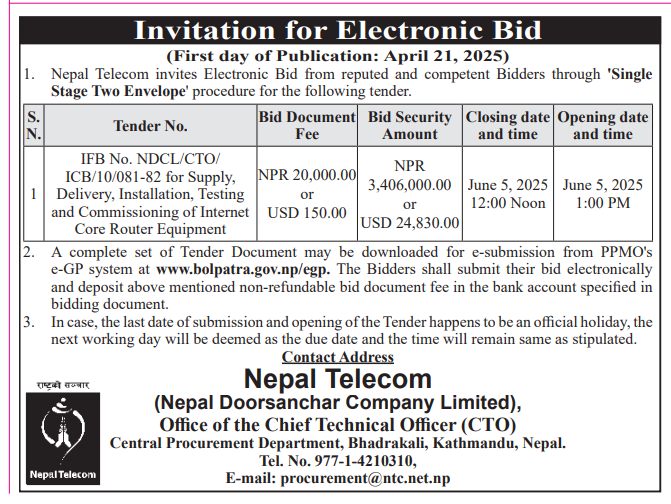 Invitation for Electronic Bid

(First day of Publication: April 21, 2025)

1. Nepal Telecom invites Electronic Bid from reputed and competent Bidders through 'Single Stage Two Envelope' procedure for the following tender.

| S. N. | Tender No. | Bid Document Fee | Bid Security Amount | Closing date and time | Opening date and time |
|---|---|---|---|---|---|
| 1 | IFB No. NDCL/CTO/ ICB/10/081-82 for Supply, Delivery, Installation, Testing and Commissioning of Internet Core Router Equipment | NPR 20,000.00 or USD 150.00 | NPR 3,406,000.00 or USD 24,830.00 | June 5, 2025 12:00 Noon | June 5, 2025 1:00 PM |

2. A complete set of Tender Document may be downloaded for e-submission from PPMO's e-GP system at www.bolpatra.gov.np/egp. The Bidders shall submit their bid electronically and deposit above mentioned non-refundable bid document fee in the bank account specified in bidding document.

3. In case, the last date of submission and opening of the Tender happens to be an official holiday, the next working day will be deemed as the due date and the time will remain same as stipulated.

Contact Address

राष्ट्रको सञ्चार

Nepal Telecom

Nepal Telecom
(Nepal Doorsanchar Company Limited),
Office of the Chief Technical Officer (CTO)
Central Procurement Department, Bhadrakali, Kathmandu, Nepal.
Tel. No. 977-1-4210310,
E-mail: procurement@ntc.net.np